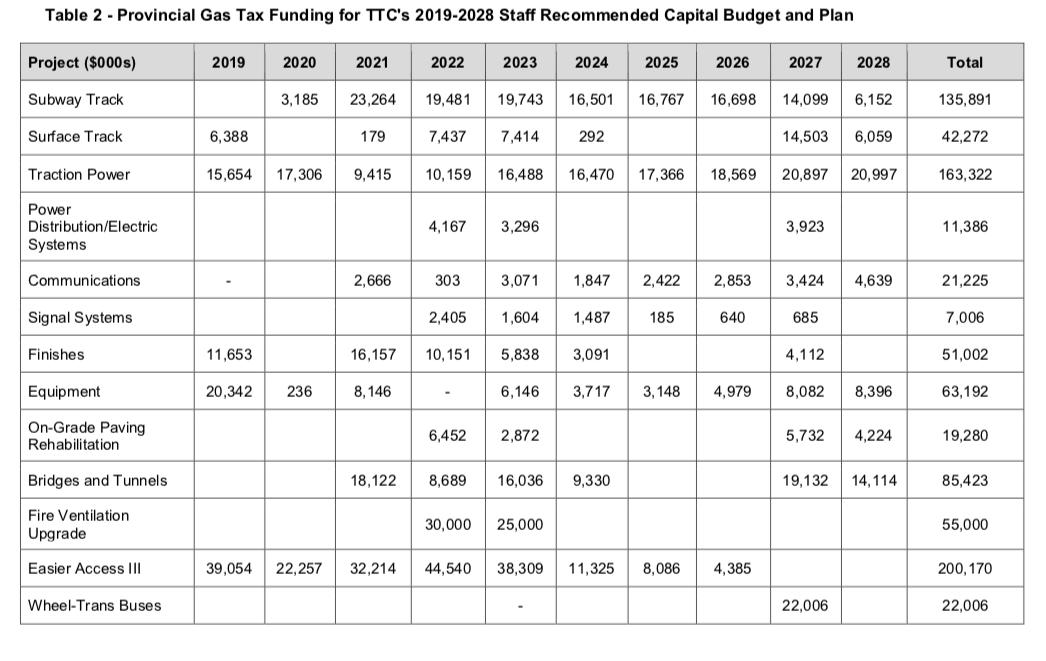 Table 2 - Provincial Gas Tax Funding for TTC's 2019-2028 Staff Recommended Capital Budget and Plan

| Project ($000s) | 2019 | 2020 | 2021 | 2022 | 2023 | 2024 | 2025 | 2026 | 2027 | 2028 | Total |
|---|---|---|---|---|---|---|---|---|---|---|---|
| Subway Track | | 3,185 | 23,264 | 19,481 | 19,743 | 16,501 | 16,767 | 16,698 | 14,099 | 6,152 | 135,891 |
| Surface Track | 6,388 | | 179 | 7,437 | 7,414 | 292 | | | 14,503 | 6,059 | 42,272 |
| Traction Power | 15,654 | 17,306 | 9,415 | 10,159 | 16,488 | 16,470 | 17,366 | 18,569 | 20,897 | 20,997 | 163,322 |
| Power Distribution/Electric Systems | | | | 4,167 | 3,296 | | | | 3,923 | | 11,386 |
| Communications | - | | 2,666 | 303 | 3,071 | 1,847 | 2,422 | 2,853 | 3,424 | 4,639 | 21,225 |
| Signal Systems | | | | 2,405 | 1,604 | 1,487 | 185 | 640 | 685 | | 7,006 |
| Finishes | 11,653 | | 16,157 | 10,151 | 5,838 | 3,091 | | | 4,112 | | 51,002 |
| Equipment | 20,342 | 236 | 8,146 | - | 6,146 | 3,717 | 3,148 | 4,979 | 8,082 | 8,396 | 63,192 |
| On-Grade Paving Rehabilitation | | | | 6,452 | 2,872 | | | | 5,732 | 4,224 | 19,280 |
| Bridges and Tunnels | | | 18,122 | 8,689 | 16,036 | 9,330 | | | 19,132 | 14,114 | 85,423 |
| Fire Ventilation Upgrade | | | | 30,000 | 25,000 | | | | | | 55,000 |
| Easier Access III | 39,054 | 22,257 | 32,214 | 44,540 | 38,309 | 11,325 | 8,086 | 4,385 | | | 200,170 |
| Wheel-Trans Buses | | | | | - | | | | 22,006 | | 22,006 |